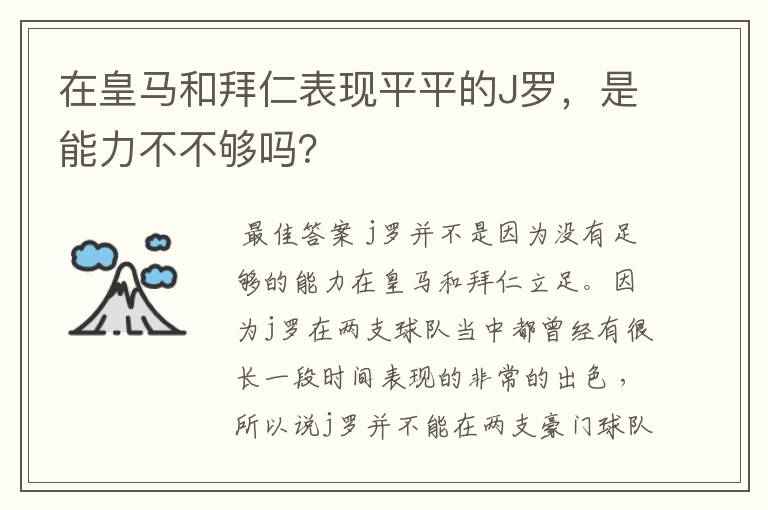 在皇马和拜仁表现平平的J罗，是能力不不够吗？

最佳答案 j罗并不是因为没有足够的能力在皇马和拜仁立足。因为j罗在两支球队当中都曾经有很长一段时间表现的非常的出色，所以说j罗并不能在两支豪门球队